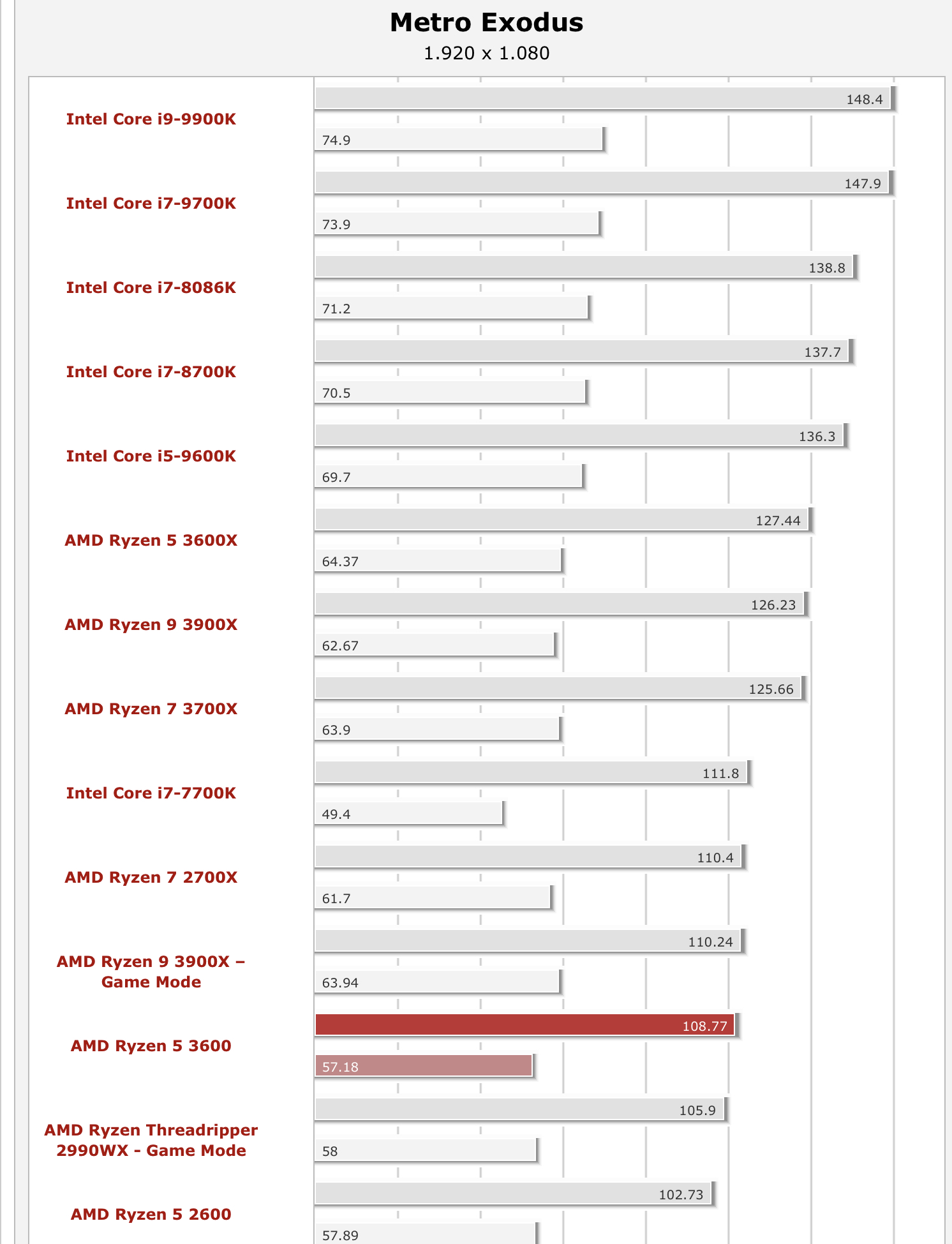 Metro Exodus
1.920 x 1.080

Intel Core i9-9900K
148.4
74.9

Intel Core i7-9700K
147.9
73.9

Intel Core i7-8086K
138.8
71.2

Intel Core i7-8700K
137.7
70.5

Intel Core i5-9600K
136.3
69.7

AMD Ryzen 5 3600X
127.44
64.37

AMD Ryzen 9 3900X
126.23
62.67

AMD Ryzen 7 3700X
125.66
63.9

Intel Core i7-7700K
111.8
49.4

AMD Ryzen 7 2700X
110.4
61.7

AMD Ryzen 9 3900X – Game Mode
110.24
63.94

AMD Ryzen 5 3600
108.77
57.18

AMD Ryzen Threadripper 2990WX - Game Mode
105.9
58

AMD Ryzen 5 2600
102.73
57.89